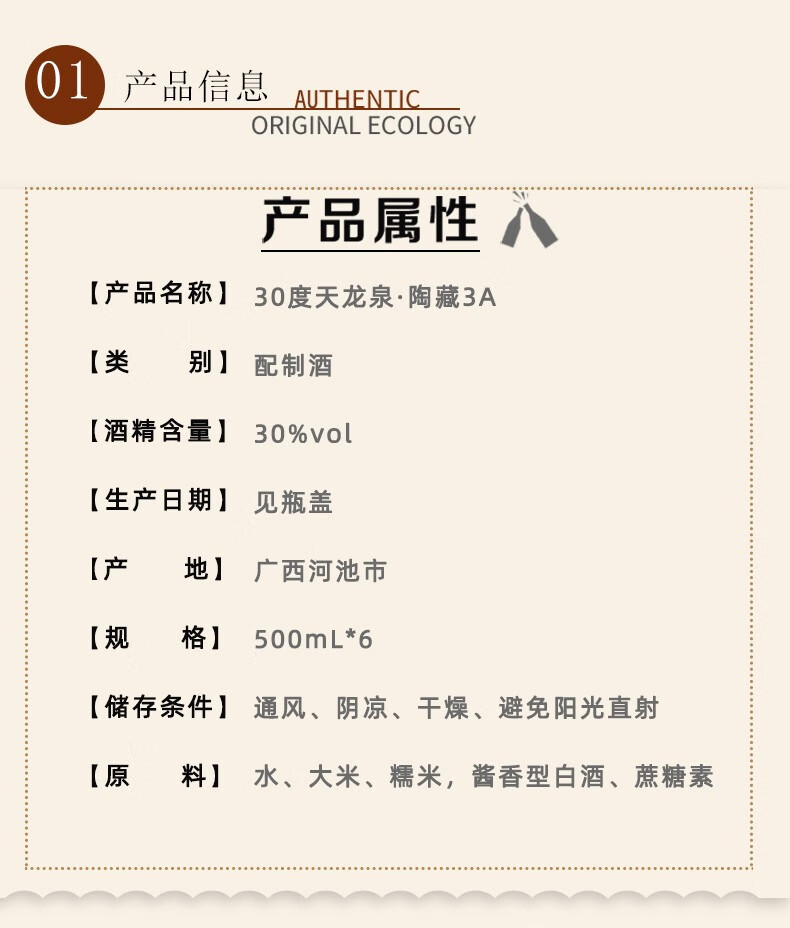 01 产品信息 AUTHENTIC
ORIGINAL ECOLOGY

产品属性

【产品名称】 30度天龙泉·陶藏3A

【类　　别】 配制酒

【酒精含量】 30%vol

【生产日期】 见瓶盖

【产　　地】 广西河池市

【规　　格】 500mL*6

【储存条件】 通风、阴凉、干燥、避免阳光直射

【原　　料】 水、大米、糯米，酱香型白酒、蔗糖素